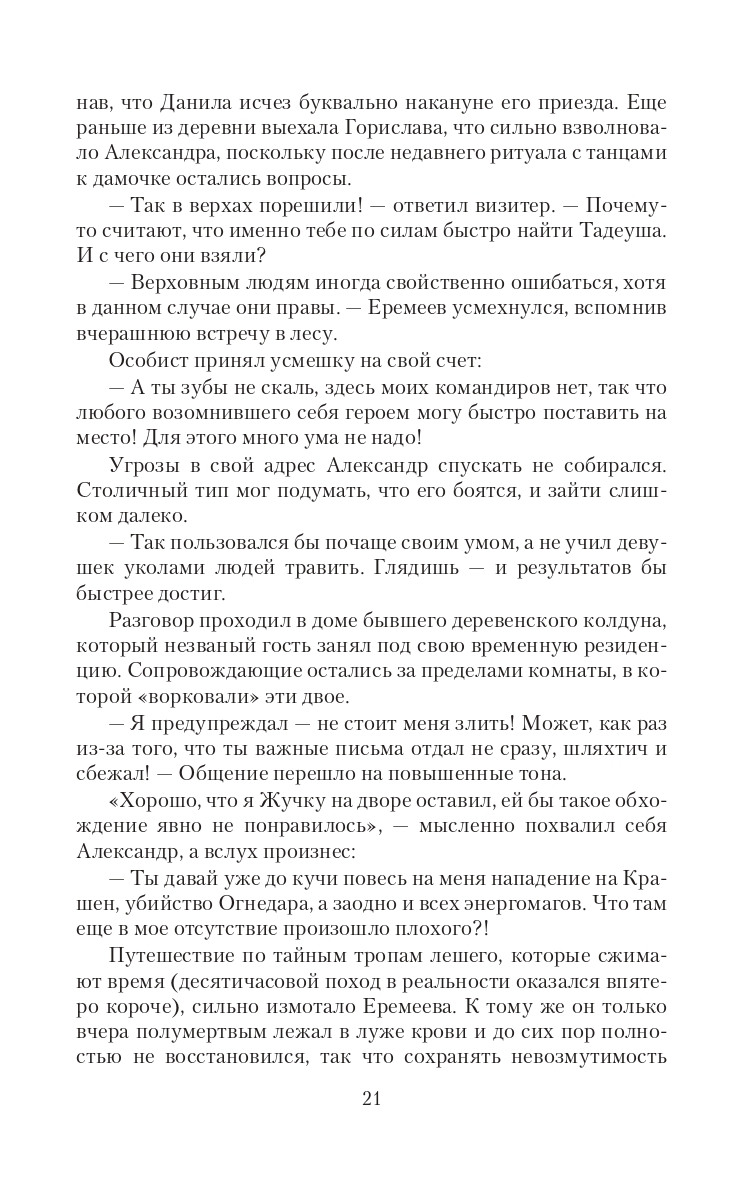 нав, что Данила исчез буквально накануне его приезда. Еще раньше из деревни выехала Горислава, что сильно взволновало Александра, поскольку после недавнего ритуала с танцами к дамочке остались вопросы.

— Так в верхах порешили! — ответил визитер. — Почему-то считают, что именно тебе по силам быстро найти Тадеуша. И с чего они взяли?

— Верховным людям иногда свойственно ошибаться, хотя в данном случае они правы. — Еремеев усмехнулся, вспомнив вчерашнюю встречу в лесу.

Особист принял усмешку на свой счет:

— А ты зубы не скаль, здесь моих командиров нет, так что любого возомнившего себя героем могу быстро поставить на место! Для этого много ума не надо!

Угрозы в свой адрес Александр спускать не собирался. Столичный тип мог подумать, что его боятся, и зайти слишком далеко.

— Так пользовался бы почаще своим умом, а не учил девушек уколами людей травить. Глядишь — и результатов бы быстрее достиг.

Разговор проходил в доме бывшего деревенского колдуна, который незваный гость занял под свою временную резиденцию. Сопровождающие остались за пределами комнаты, в которой «ворковали» эти двое.

— Я предупреждал — не стоит меня злить! Может, как раз из-за того, что ты важные письма отдал не сразу, шляхтич и сбежал! — Общение перешло на повышенные тона.

«Хорошо, что я Жучку на дворе оставил, ей бы такое обхождение явно не понравилось», — мысленно похвалил себя Александр, а вслух произнес:

— Ты давай уже до кучи повесь на меня нападение на Крашен, убийство Огнедара, а заодно и всех энергомагов. Что там еще в мое отсутствие произошло плохого?!

Путешествие по тайным тропам лешего, которые сжимают время (десятичасовой поход в реальности оказался впятеро короче), сильно измотало Еремеева. К тому же он только вчера полумертвым лежал в луже крови и до сих пор полностью не восстановился, так что сохранять невозмутимость

21